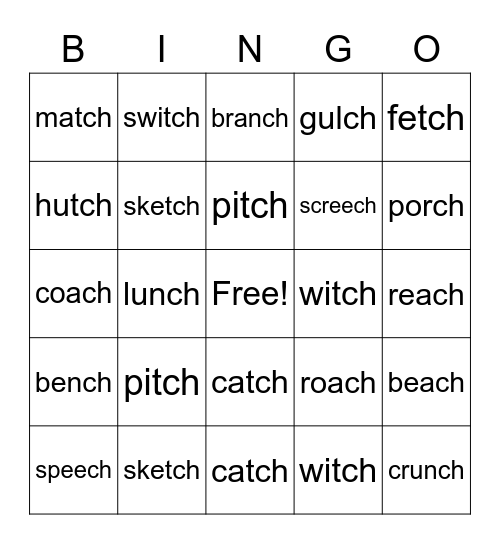 | B | I | N | G | O |
|---|---|---|---|---|
| match | switch | branch | gulch | fetch |
| hutch | sketch | pitch | screech | porch |
| coach | lunch | Free! | witch | reach |
| bench | pitch | catch | roach | beach |
| speech | sketch | catch | witch | crunch |